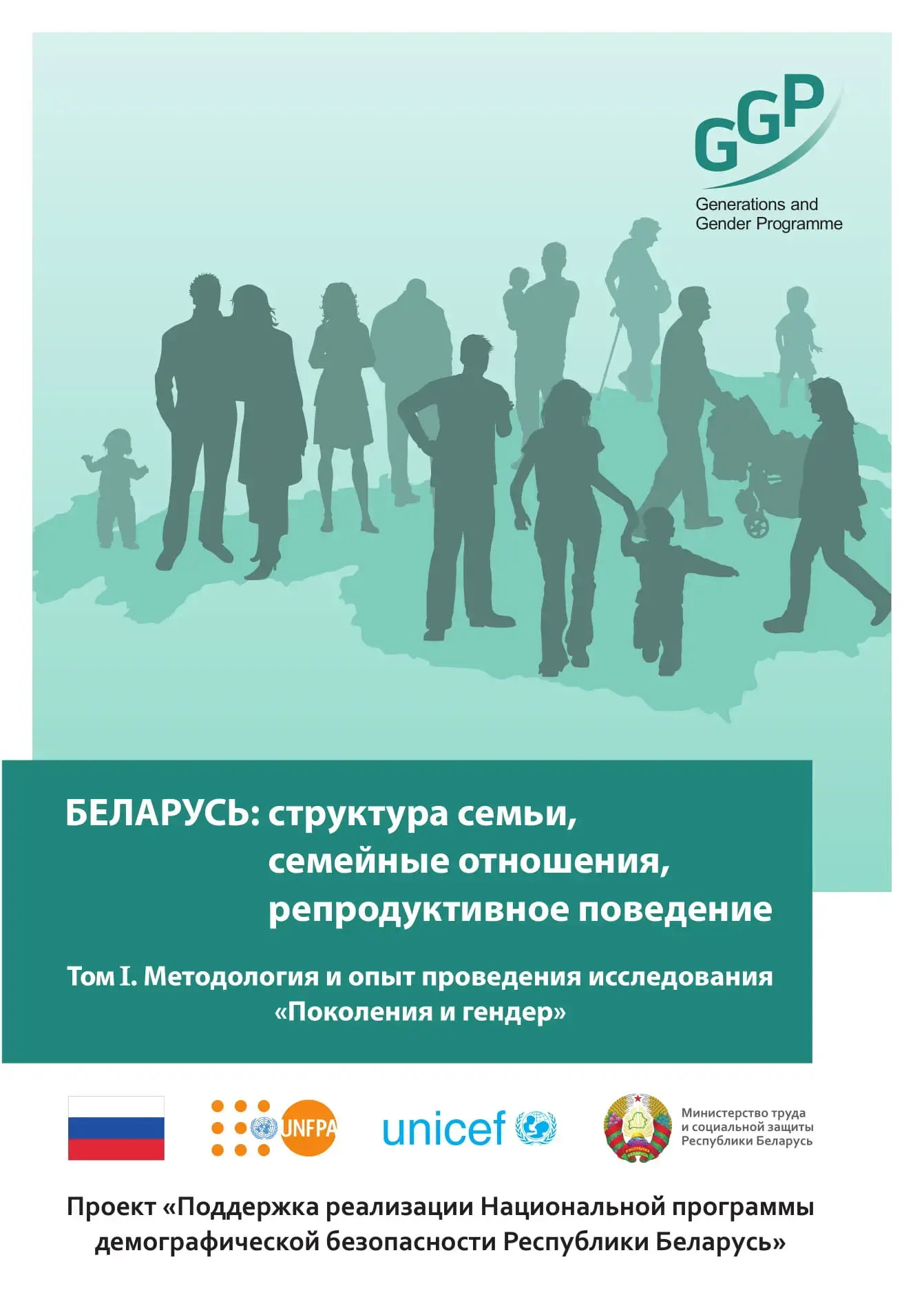 GGP
Generations and Gender Programme

БЕЛАРУСЬ: структура семьи, семейные отношения, репродуктивное поведение

Том I. Методология и опыт проведения исследования «Поколения и гендер»

UNFPA

unicef

РЭСПУБЛІКА БЕЛАРУСЬ

Министерство труда и социальной защиты Республики Беларусь

Проект «Поддержка реализации Национальной программы демографической безопасности Республики Беларусь»